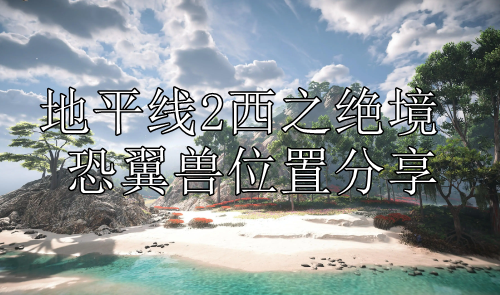 地平线2西之绝境
恐翼兽位置分享